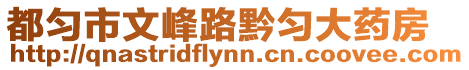 都匀市文峰路黔匀大药房
http://qnastridflynn.cn.coovee.com